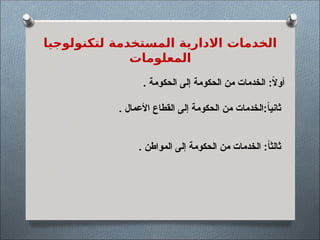 الخدمات الادارية المستخدمة لتكنولوجيا المعلومات

أولاً: الخدمات من الحكومة إلى الحكومة .

ثانياً:الخدمات من الحكومة إلى القطاع الأعمال .

ثالثاً: الخدمات من الحكومة إلى المواطن .